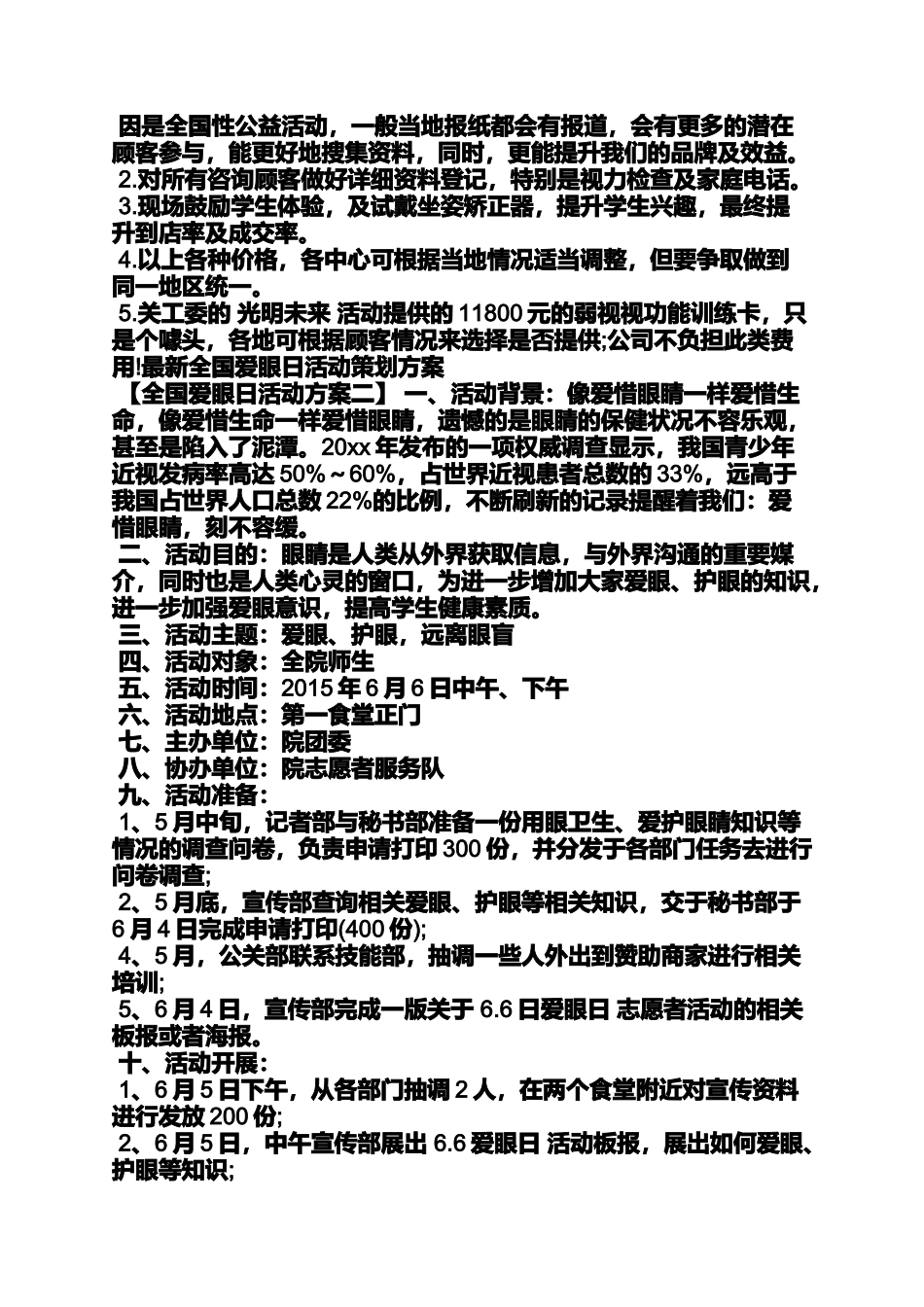 因是全国性公益活动，一般当地报纸都会有报道，会有更多的潜在顾客参与，能更好地搜集资料，同时，更能提升我们的品牌及效益。
2.对所有咨询顾客做好详细资料登记，特别是视力检查及家庭电话。
3.现场鼓励学生体验，及试戴坐姿矫正器，提升学生兴趣，最终提升到店率及成交率。
4.以上各种价格，各中心可根据当地情况适当调整，但要争取做到同一地区统一。
5.关工委的 光明未来 活动提供的 11800 元的弱视视功能训练卡，只是个噱头，各地可根据顾客情况来选择是否提供;公司不负担此类费用!最新全国爱眼日活动策划方案
【全国爱眼日活动方案二】 一、活动背景：像爱惜眼睛一样爱惜生命，像爱惜生命一样爱惜眼睛，遗憾的是眼睛的保健状况不容乐观，甚至是陷入了泥潭。20xx 年发布的一项权威调查显示，我国青少年近视发病率高达 50%～60%，占世界近视患者总数的 33%，远高于我国占世界人口总数 22%的比例，不断刷新的记录提醒着我们：爱惜眼睛，刻不容缓。
二、活动目的：眼睛是人类从外界获取信息，与外界沟通的重要媒介，同时也是人类心灵的窗口，为进一步增加大家爱眼、护眼的知识，进一步加强爱眼意识，提高学生健康素质。
三、活动主题：爱眼、护眼，远离眼盲
四、活动对象：全院师生
五、活动时间：2015 年 6 月 6 日中午、下午
六、活动地点：第一食堂正门
七、主办单位：院团委
八、协办单位：院志愿者服务队
九、活动准备：
1、5 月中旬，记者部与秘书部准备一份用眼卫生、爱护眼睛知识等情况的调查问卷，负责申请打印 300 份，并分发于各部门任务去进行问卷调查;
2、5 月底，宣传部查询相关爱眼、护眼等相关知识，交于秘书部于 6 月 4 日完成申请打印(400 份);
4、5 月，公关部联系技能部，抽调一些人外出到赞助商家进行相关培训;
5、6 月 4 日，宣传部完成一版关于 6.6 日爱眼日 志愿者活动的相关板报或者海报。
十、活动开展：
1、6 月 5 日下午，从各部门抽调 2 人，在两个食堂附近对宣传资料进行发放 200 份;
2、6 月 5 日，中午宣传部展出 6.6 爱眼日 活动板报，展出如何爱眼、护眼等知识;